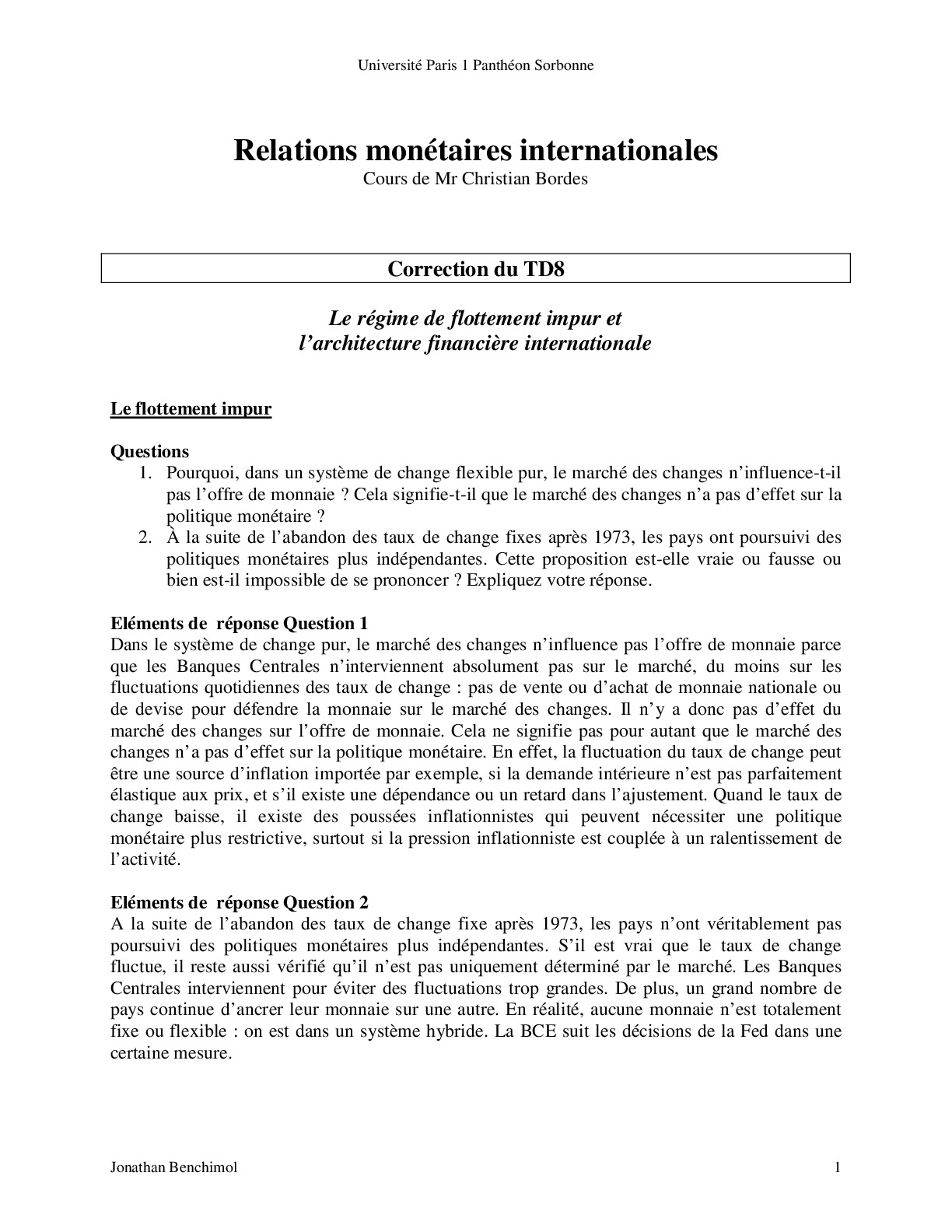 Université Paris 1 Panthéon Sorbonne

Relations monétaires internationales
Cours de Mr Christian Bordes

Correction du TD8

Le régime de flottement impur et
l'architecture financière internationale

Le flottement impur

Questions
1. Pourquoi, dans un système de change flexible pur, le marché des changes n'influence-t-il pas l'offre de monnaie ? Cela signifie-t-il que le marché des changes n'a pas d'effet sur la politique monétaire ?
2. À la suite de l'abandon des taux de change fixes après 1973, les pays ont poursuivi des politiques monétaires plus indépendantes. Cette proposition est-elle vraie ou fausse ou bien est-il impossible de se prononcer ? Expliquez votre réponse.

Eléments de réponse Question 1
Dans le système de change pur, le marché des changes n'influence pas l'offre de monnaie parce que les Banques Centrales n'interviennent absolument pas sur le marché, du moins sur les fluctuations quotidiennes des taux de change : pas de vente ou d'achat de monnaie nationale ou de devise pour défendre la monnaie sur le marché des changes. Il n'y a donc pas d'effet du marché des changes sur l'offre de monnaie. Cela ne signifie pas pour autant que le marché des changes n'a pas d'effet sur la politique monétaire. En effet, la fluctuation du taux de change peut être une source d'inflation importée par exemple, si la demande intérieure n'est pas parfaitement élastique aux prix, et s'il existe une dépendance ou un retard dans l'ajustement. Quand le taux de change baisse, il existe des poussées inflationnistes qui peuvent nécessiter une politique monétaire plus restrictive, surtout si la pression inflationniste est couplée à un ralentissement de l'activité.

Eléments de réponse Question 2
A la suite de l'abandon des taux de change fixe après 1973, les pays n'ont véritablement pas poursuivi des politiques monétaires plus indépendantes. S'il est vrai que le taux de change fluctue, il reste aussi vérifié qu'il n'est pas uniquement déterminé par le marché. Les Banques Centrales interviennent pour éviter des fluctuations trop grandes. De plus, un grand nombre de pays continue d'ancrer leur monnaie sur une autre. En réalité, aucune monnaie n'est totalement fixe ou flexible : on est dans un système hybride. La BCE suit les décisions de la Fed dans une certaine mesure.

Jonathan Benchimol 1